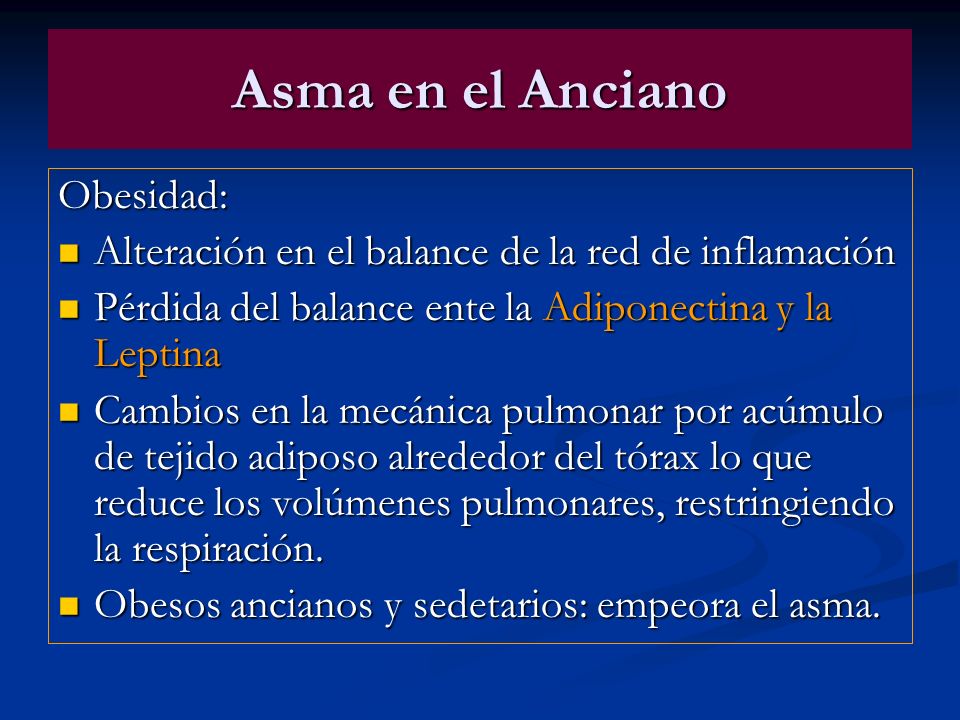 Asma en el Anciano

Obesidad:

- Alteración en el balance de la red de inflamación
- Pérdida del balance ente la Adiponectina y la Leptina
- Cambios en la mecánica pulmonar por acúmulo de tejido adiposo alrededor del tórax lo que reduce los volúmenes pulmonares, restringiendo la respiración.
- Obesos ancianos y sedetarios: empeora el asma.